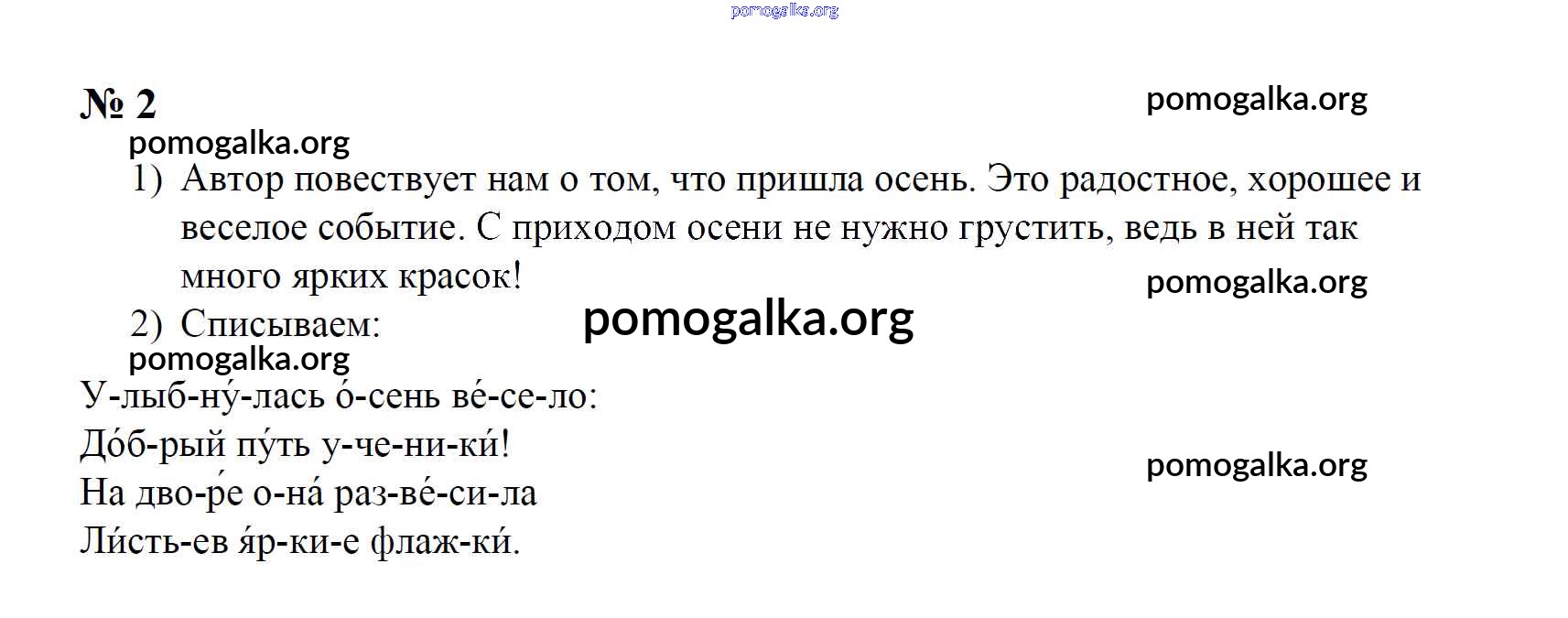 № 2

1) Автор повествует нам о том, что пришла осень. Это радостное, хорошее и веселое событие. С приходом осени не нужно грустить, ведь в ней так много ярких красок!

2) Списываем:

У-лыб-ну́-лась о́-сень ве́-се-ло:
До́б-рый пу́ть у-че-ни-ки́!
На дво-ре́ о-на́ раз-ве́-си-ла
Ли́сть-ев я́р-ки-е флаж-ки́.

pomogalka.org